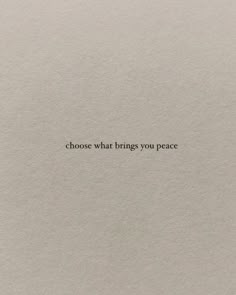 choose what brings you peace